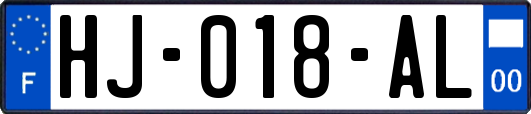 F
HJ-018-AL
00